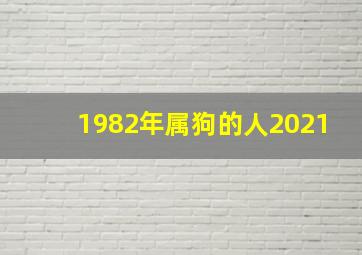 1982年属狗的人2021